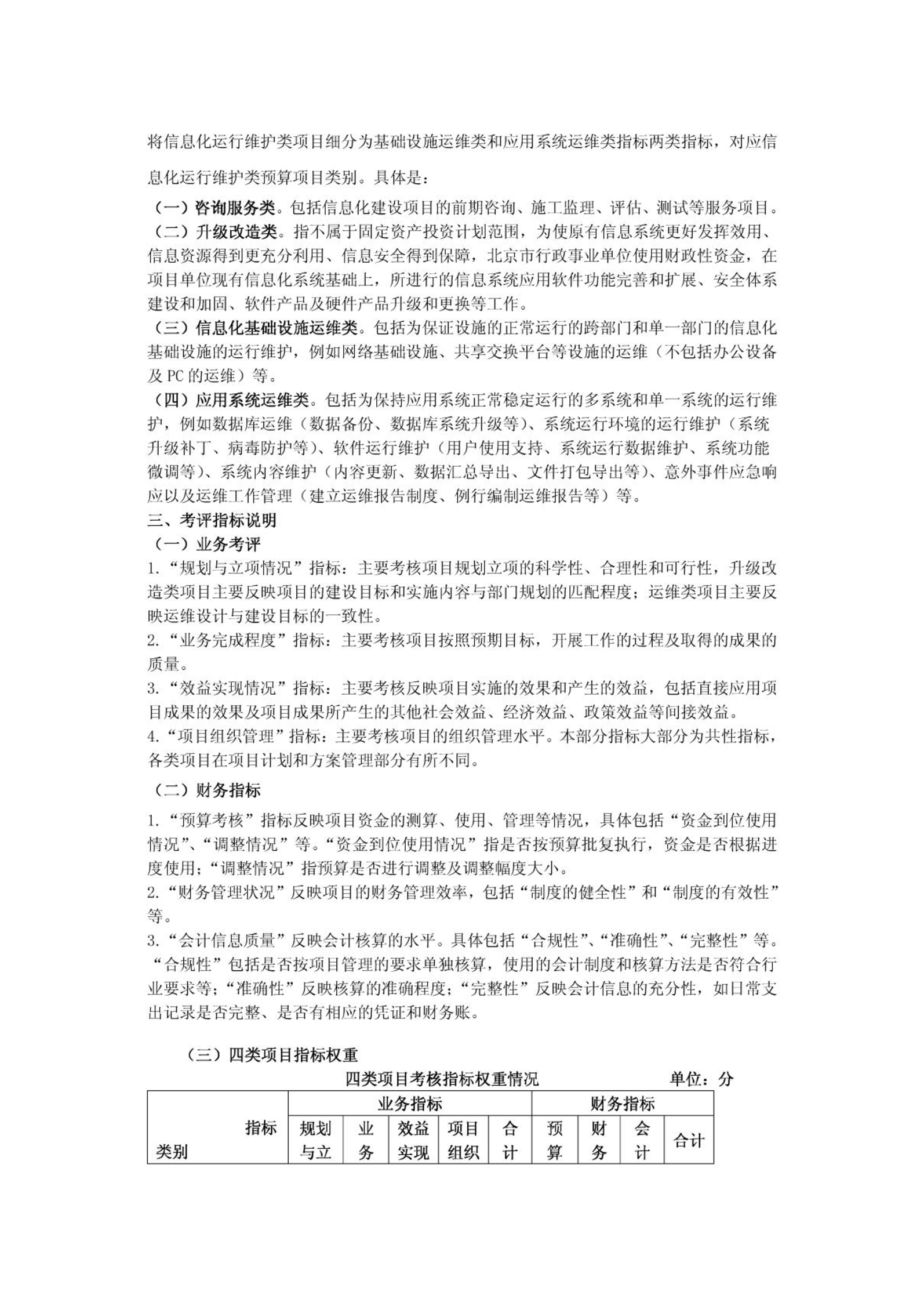 将信息化运行维护类项目细分为基础设施运维类和应用系统运维类指标两类指标，对应信息化运行维护类预算项目类别。具体是：

（一）咨询服务类。包括信息化建设项目的前期咨询、施工监理、评估、测试等服务项目。

（二）升级改造类。指不属于固定资产投资计划范围，为使原有信息系统更好发挥效用、信息资源得到更充分利用、信息安全得到保障，北京市行政事业单位使用财政性资金，在项目单位现有信息化系统基础上，所进行的信息系统应用软件功能完善和扩展、安全体系建设和加固、软件产品及硬件产品升级和更换等工作。

（三）信息化基础设施运维类。包括为保证设施的正常运行的跨部门和单一部门的信息化基础设施的运行维护，例如网络基础设施、共享交换平台等设施的运维（不包括办公设备及 PC 的运维）等。

（四）应用系统运维类。包括为保持应用系统正常稳定运行的多系统和单一系统的运行维护，例如数据库运维（数据备份、数据库系统升级等）、系统运行环境的运行维护（系统升级补丁、病毒防护等）、软件运行维护（用户使用支持、系统运行数据维护、系统功能微调等）、系统内容维护（内容更新、数据汇总导出、文件打包导出等）、意外事件应急响应以及运维工作管理（建立运维报告制度、例行编制运维报告等）等。

三、考评指标说明

（一）业务考评

1.“规划与立项情况”指标：主要考核项目规划立项的科学性、合理性和可行性，升级改造类项目主要反映项目的建设目标和实施内容与部门规划的匹配程度；运维类项目主要反映运维设计与建设目标的一致性。

2.“业务完成程度”指标：主要考核项目按照预期目标，开展工作的过程及取得的成果的质量。

3.“效益实现情况”指标：主要考核反映项目实施的效果和产生的效益，包括直接应用项目成果的效果及项目成果所产生的其他社会效益、经济效益、政策效益等间接效益。

4.“项目组织管理”指标：主要考核项目的组织管理水平。本部分指标大部分为共性指标，各类项目在项目计划和方案管理部分有所不同。

（二）财务指标

1.“预算考核”指标反映项目资金的测算、使用、管理等情况，具体包括“资金到位使用情况”、“调整情况”等。“资金到位使用情况”指是否按预算批复执行，资金是否根据进度使用；“调整情况”指预算是否进行调整及调整幅度大小。

2.“财务管理状况”反映项目的财务管理效率，包括“制度的健全性”和“制度的有效性”等。

3.“会计信息质量”反映会计核算的水平。具体包括“合规性”、“准确性”、“完整性”等。“合规性”包括是否按项目管理的要求单独核算，使用的会计制度和核算方法是否符合行业要求等；“准确性”反映核算的准确程度；“完整性”反映会计信息的充分性，如日常支出记录是否完整、是否有相应的凭证和财务账。

（三）四类项目指标权重

四类项目考核指标权重情况 单位：分

| 指标 类别 | 业务指标 | | | | | 财务指标 | | | |
|---|---|---|---|---|---|---|---|---|---|
| | 规划与立 | 业务 | 效益实现 | 项目组织 | 合计 | 预算 | 财务 | 会计 | 合计 |